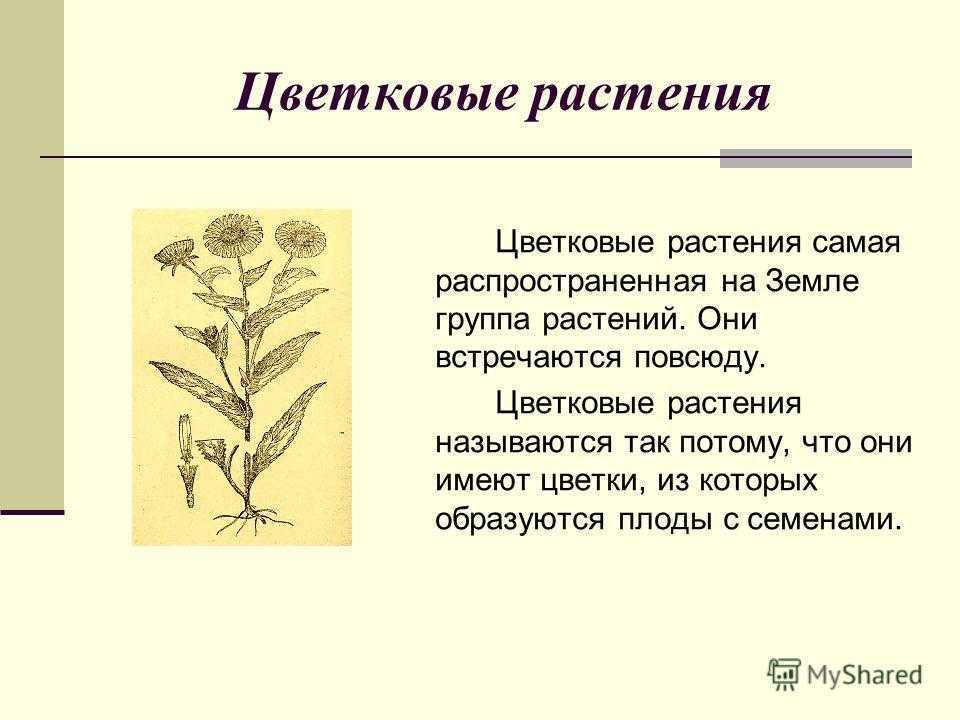 Цветковые растения

Цветковые растения самая распространенная на Земле группа растений. Они встречаются повсюду.

Цветковые растения называются так потому, что они имеют цветки, из которых образуются плоды с семенами.

MyShared